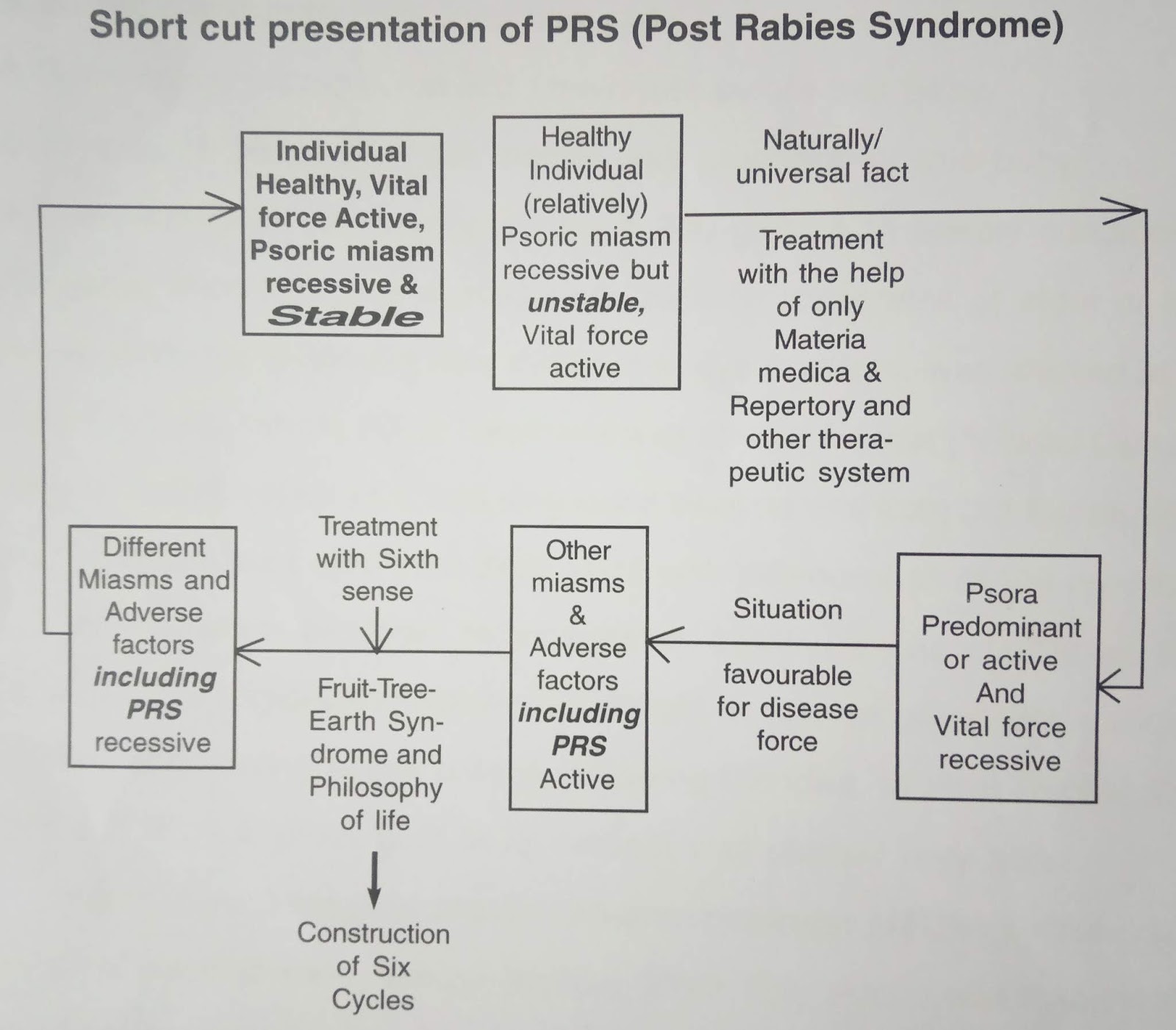 Short cut presentation of PRS (Post Rabies Syndrome)

Individual Healthy, Vital force Active, Psoric miasm recessive & Stable

Healthy Individual (relatively) Psoric miasm recessive but unstable, Vital force active

Naturally/ universal fact

Treatment with the help of only Materia medica & Repertory and other therapeutic system

Psora Predominant or active And Vital force recessive

Situation

favourable for disease force

Other miasms & Adverse factors including PRS Active

Treatment with Sixth sense

Fruit-Tree-Earth Syndrome and Philosophy of life

Construction of Six Cycles

Different Miasms and Adverse factors including PRS recessive